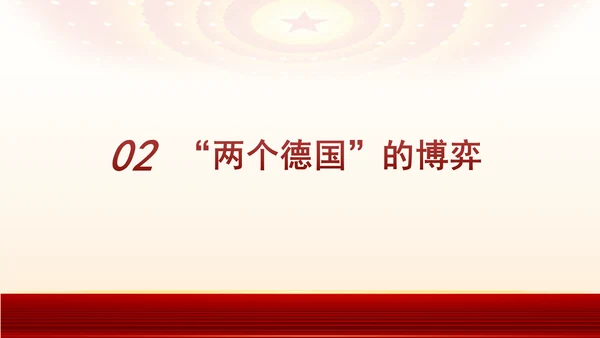 02 “两个德国”的博弈